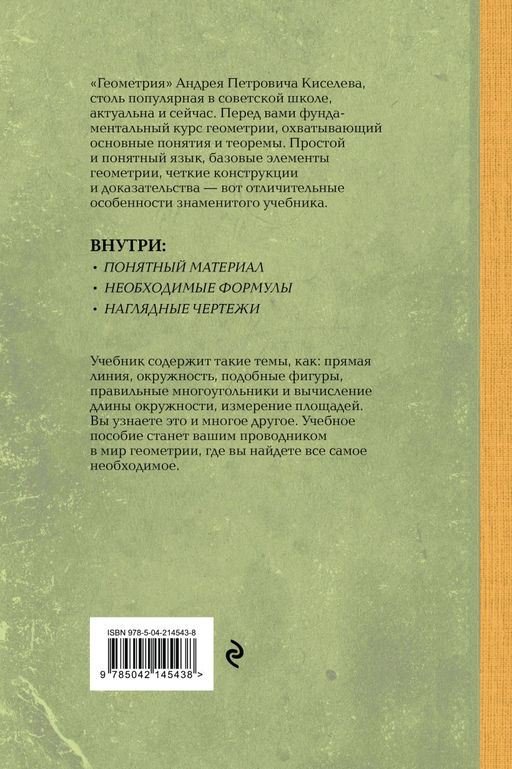 «Геометрия» Андрея Петровича Киселева, столь популярная в советской школе, актуальна и сейчас. Перед вами фундаментальный курс геометрии, охватывающий основные понятия и теоремы. Простой и понятный язык, базовые элементы геометрии, четкие конструкции и доказательства — вот отличительные особенности знаменитого учебника.

ВНУТРИ:
• ПОНЯТНЫЙ МАТЕРИАЛ
• НЕОБХОДИМЫЕ ФОРМУЛЫ
• НАГЛЯДНЫЕ ЧЕРТЕЖИ

Учебник содержит такие темы, как: прямая линия, окружность, подобные фигуры, правильные многоугольники и вычисление длины окружности, измерение площадей. Вы узнаете это и многое другое. Учебное пособие станет вашим проводником в мир геометрии, где вы найдете все самое необходимое.

ISBN 978-5-04-214543-8

9 785042 145438 >